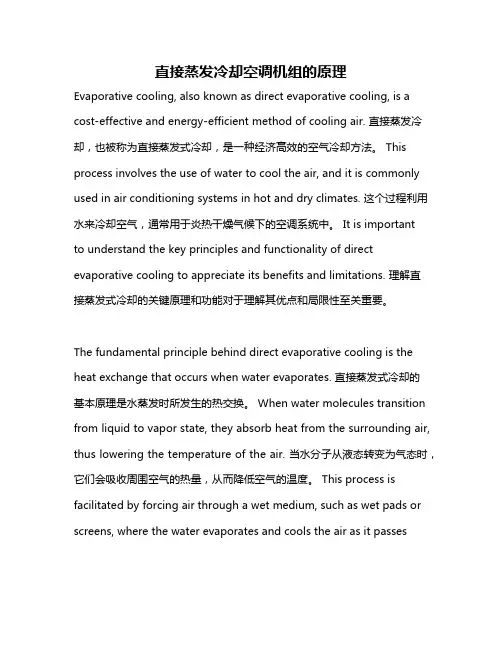 直接蒸发冷却空调机组的原理

Evaporative cooling, also known as direct evaporative cooling, is a cost-effective and energy-efficient method of cooling air. 直接蒸发冷却，也被称为直接蒸发式冷却，是一种经济高效的空气冷却方法。 This process involves the use of water to cool the air, and it is commonly used in air conditioning systems in hot and dry climates. 这个过程利用水来冷却空气，通常用于炎热干燥气候下的空调系统中。 It is important to understand the key principles and functionality of direct evaporative cooling to appreciate its benefits and limitations. 理解直接蒸发式冷却的关键原理和功能对于理解其优点和局限性至关重要。

The fundamental principle behind direct evaporative cooling is the heat exchange that occurs when water evaporates. 直接蒸发式冷却的基本原理是水蒸发时所发生的热交换。 When water molecules transition from liquid to vapor state, they absorb heat from the surrounding air, thus lowering the temperature of the air. 当水分子从液态转变为气态时，它们会吸收周围空气的热量，从而降低空气的温度。 This process is facilitated by forcing air through a wet medium, such as wet pads or screens, where the water evaporates and cools the air as it passes